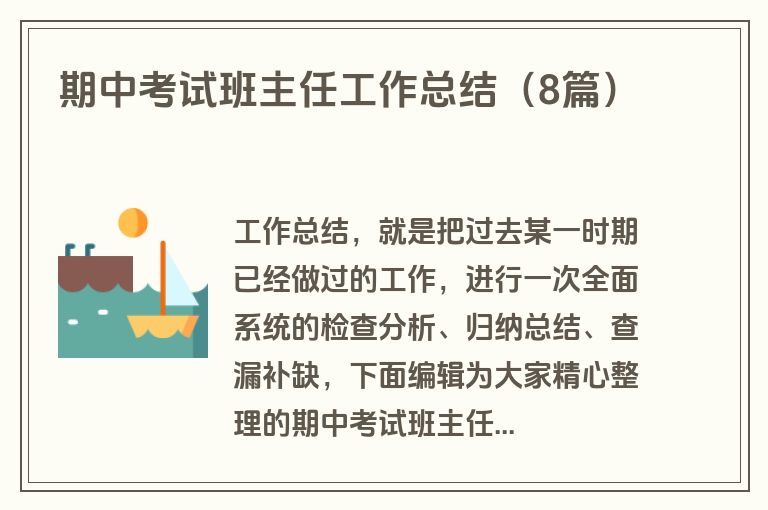 期中考试班主任工作总结（8篇）

工作总结，就是把过去某一时期已经做过的工作，进行一次全面系统的检查分析、归纳总结、查漏补缺，下面编辑为大家精心整理的期中考试班主任...